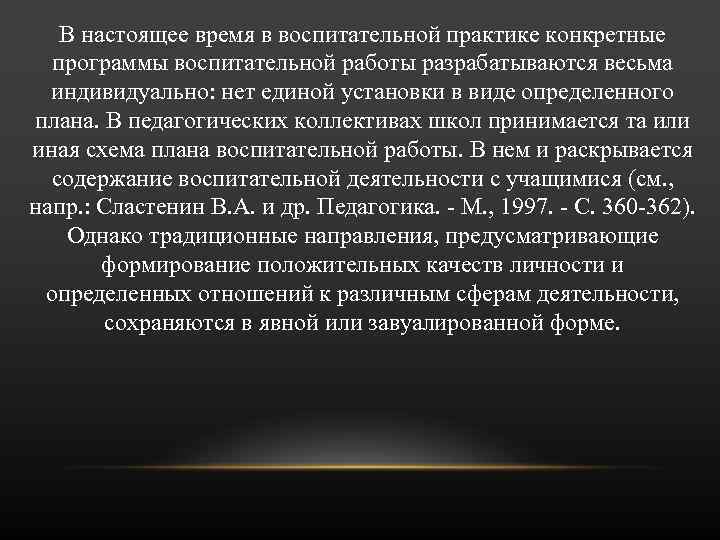 В настоящее время в воспитательной практике конкретные программы воспитательной работы разрабатываются весьма индивидуально: нет единой установки в виде определенного плана. В педагогических коллективах школ принимается та или иная схема плана воспитательной работы. В нем и раскрывается содержание воспитательной деятельности с учащимися (см., напр.: Сластенин В.А. и др. Педагогика. - М., 1997. - С. 360-362). Однако традиционные направления, предусматривающие формирование положительных качеств личности и определенных отношений к различным сферам деятельности, сохраняются в явной или завуалированной форме.